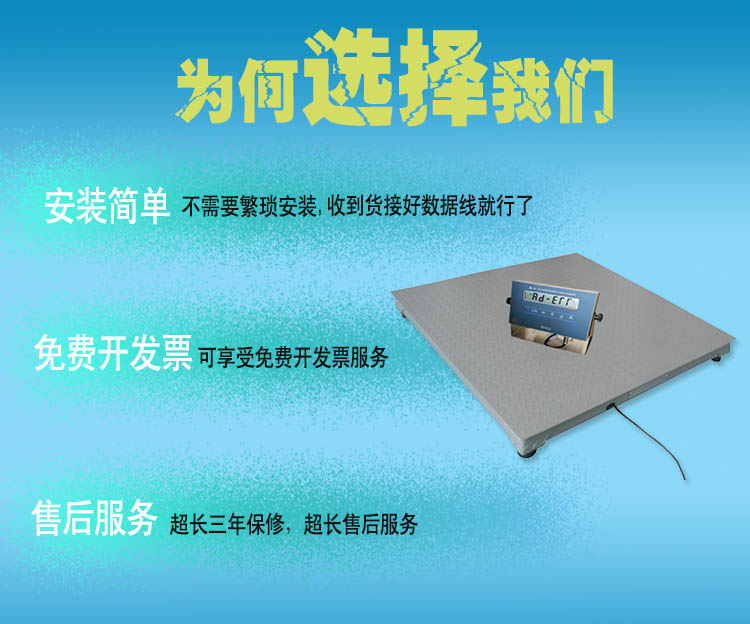 为何选择我们

安装简单 不需要繁琐安装,收到货接好数据线就行了

免费开发票 可享受免费开发票服务

售后服务 超长三年保修，超长售后服务

Ad-Err